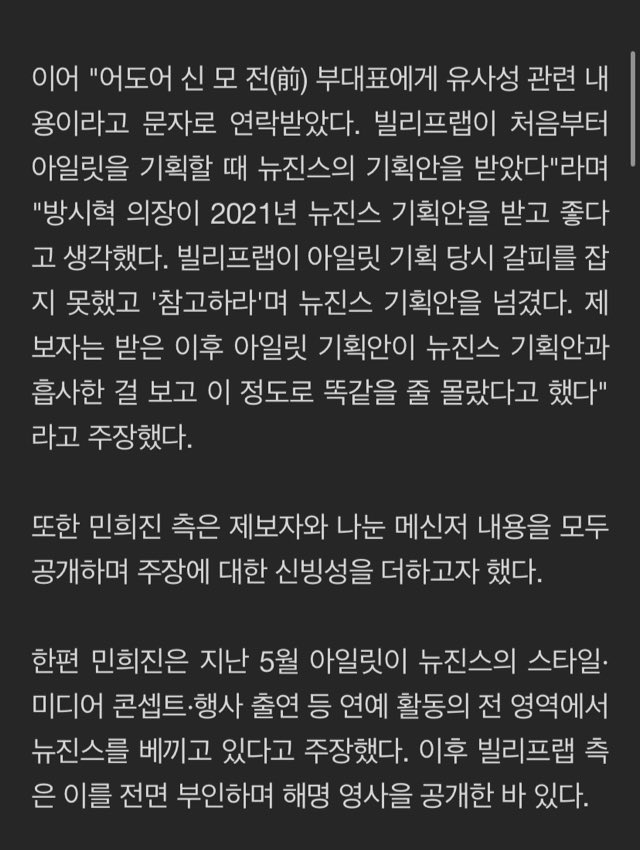 이어 "어도어 신 모 전(前) 부대표에게 유사성 관련 내용이라고 문자로 연락받았다. 빌리프랩이 처음부터 아일릿을 기획할 때 뉴진스의 기획안을 받았다"라며 "방시혁 의장이 2021년 뉴진스 기획안을 받고 좋다고 생각했다. 빌리프랩이 아일릿 기획 당시 갈피를 잡지 못했고 '참고하라'며 뉴진스 기획안을 넘겼다. 제보자는 받은 이후 아일릿 기획안이 뉴진스 기획안과 흡사한 걸 보고 이 정도로 똑같을 줄 몰랐다고 했다"라고 주장했다.

또한 민희진 측은 제보자와 나눈 메신저 내용을 모두 공개하며 주장에 대한 신빙성을 더하고자 했다.

한편 민희진은 지난 5월 아일릿이 뉴진스의 스타일·미디어 콘셉트·행사 출연 등 연예 활동의 전 영역에서 뉴진스를 베끼고 있다고 주장했다. 이후 빌리프랩 측은 이를 전면 부인하며 해명 영사을 공개한 바 있다.